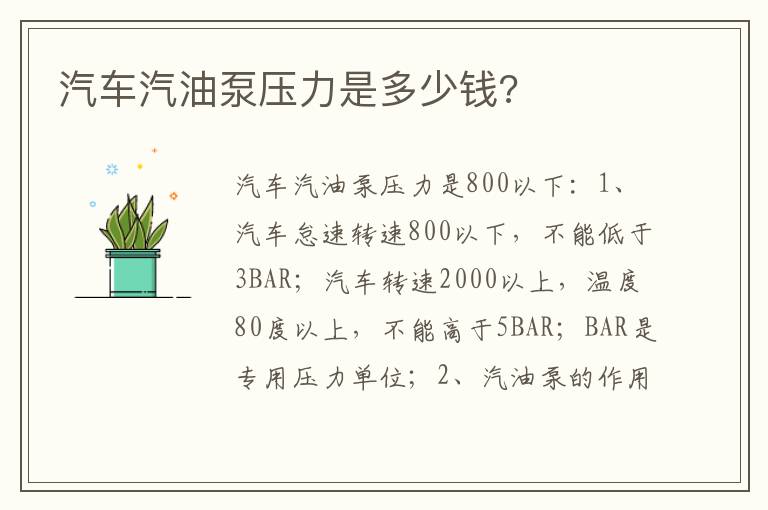 汽车汽油泵压力是多少钱?

汽车汽油泵压力是800以下：1、汽车怠速转速800以下，不能低于3BAR；汽车转速2000以上，温度80度以上，不能高于5BAR；BAR是专用压力单位；2、汽油泵的作用